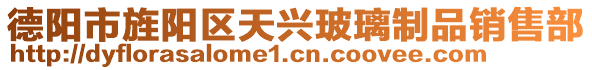 德阳市旌阳区天兴玻璃制品销售部
http://dyflorasalome1.cn.coovee.com